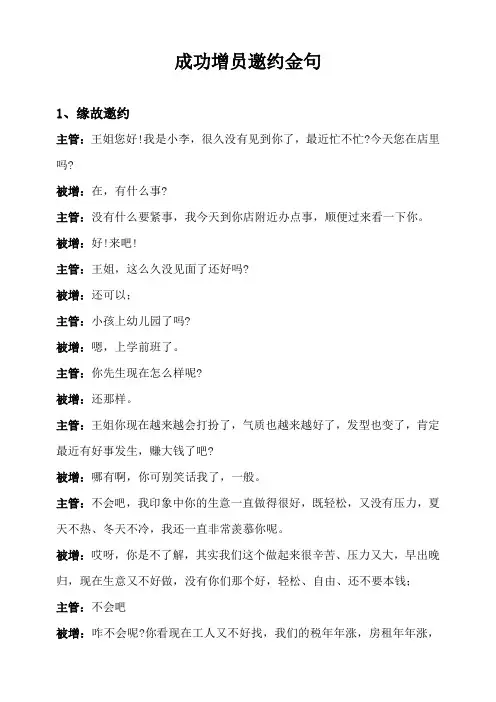 成功增员邀约金句

1、缘故邀约

主管：王姐您好!我是小李，很久没有见到你了，最近忙不忙?今天您在店里吗?

被增：在，有什么事?

主管：没有什么要紧事，我今天到你店附近办点事，顺便过来看一下你。

被增：好!来吧!

主管：王姐，这么久没见面了还好吗?

被增：还可以；

主管：小孩上幼儿园了吗?

被增：嗯，上学前班了。

主管：你先生现在怎么样呢?

被增：还那样。

主管：王姐你现在越来越会打扮了，气质也越来越好了，发型也变了，肯定最近有好事发生，赚大钱了吧?

被增：哪有啊，你可别笑话我了，一般。

主管：不会吧，我印象中你的生意一直做得很好，既轻松，又没有压力，夏天不热、冬天不冷，我还一直非常羡慕你呢。

被增：哎呀，你是不了解，其实我们这个做起来很辛苦、压力又大，早出晚归，现在生意又不好做，没有你们那个好，轻松、自由、还不要本钱；

主管：不会吧

被增：咋不会呢?你看现在工人又不好找，我们的税年年涨，房租年年涨，